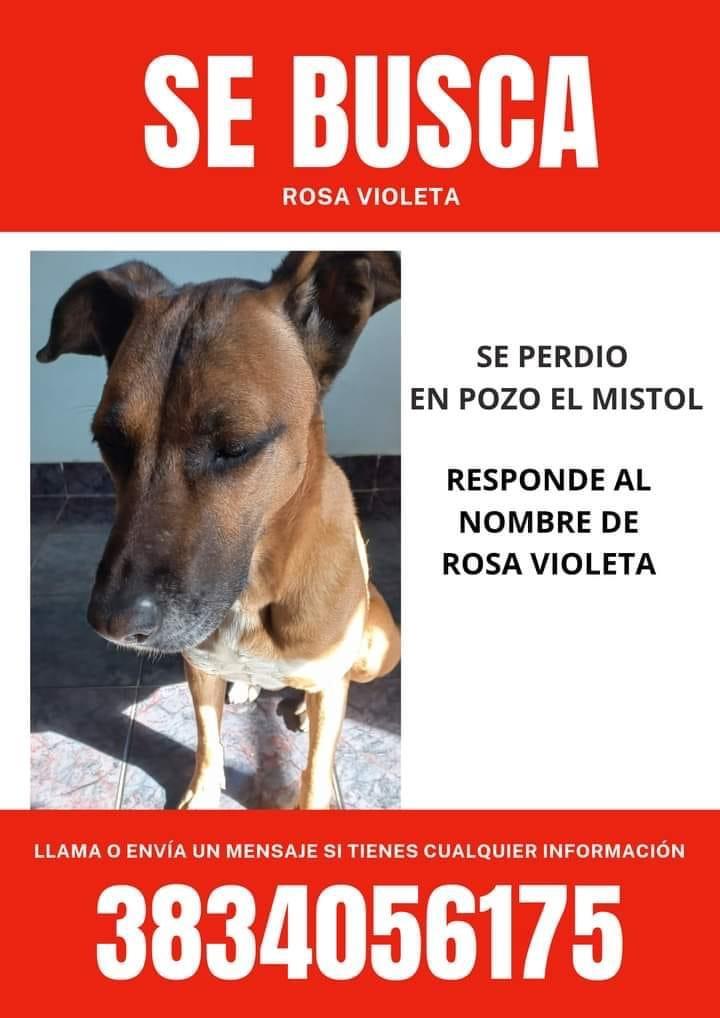 SE BUSCA

ROSA VIOLETA

SE PERDIO
EN POZO EL MISTOL

RESPONDE AL
NOMBRE DE
ROSA VIOLETA

LLAMA O ENVÍA UN MENSAJE SI TIENES CUALQUIER INFORMACIÓN

3834056175